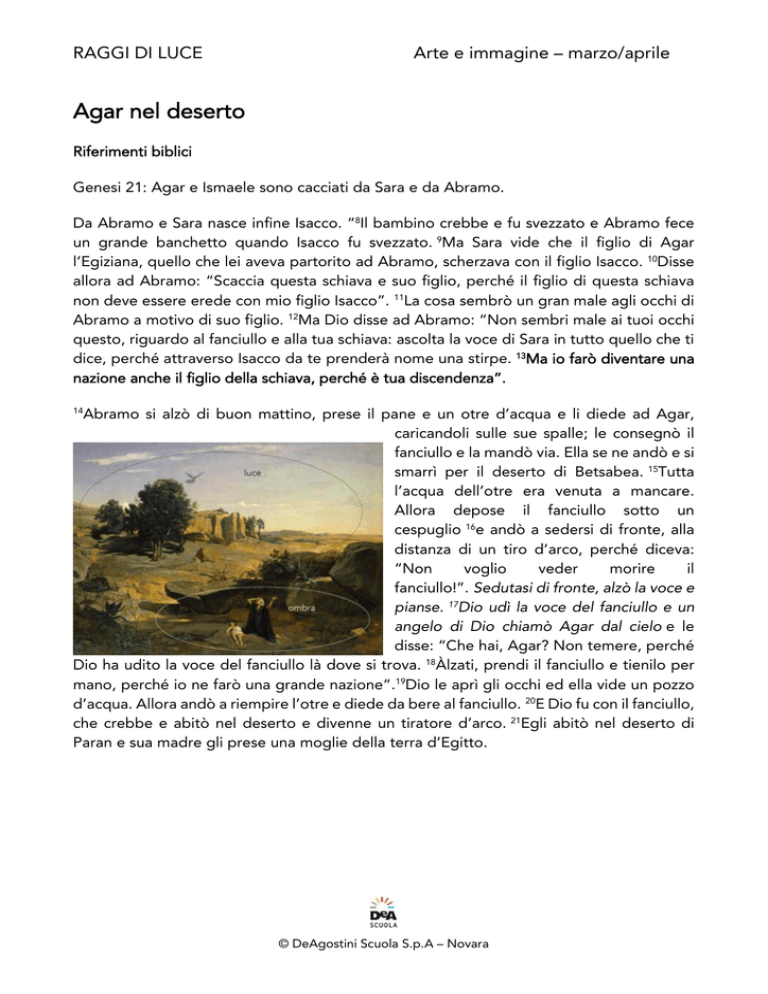 RAGGI DI LUCE

Arte e immagine – marzo/aprile

Agar nel deserto

Riferimenti biblici

Genesi 21: Agar e Ismaele sono cacciati da Sara e da Abramo.

Da Abramo e Sara nasce infine Isacco. "$^{8}$Il bambino crebbe e fu svezzato e Abramo fece un grande banchetto quando Isacco fu svezzato. $^{9}$Ma Sara vide che il figlio di Agar l'Egiziana, quello che lei aveva partorito ad Abramo, scherzava con il figlio Isacco. $^{10}$Disse allora ad Abramo: "Scaccia questa schiava e suo figlio, perché il figlio di questa schiava non deve essere erede con mio figlio Isacco". $^{11}$La cosa sembrò un gran male agli occhi di Abramo a motivo di suo figlio. $^{12}$Ma Dio disse ad Abramo: "Non sembri male ai tuoi occhi questo, riguardo al fanciullo e alla tua schiava: ascolta la voce di Sara in tutto quello che ti dice, perché attraverso Isacco da te prenderà nome una stirpe. $^{13}$Ma io farò diventare una nazione anche il figlio della schiava, perché è tua discendenza".

$^{14}$Abramo si alzò di buon mattino, prese il pane e un otre d'acqua e li diede ad Agar, caricandoli sulle sue spalle; le consegnò il fanciullo e la mandò via. Ella se ne andò e si smarrì per il deserto di Betsabea. $^{15}$Tutta l'acqua dell'otre era venuta a mancare. Allora depose il fanciullo sotto un cespuglio $^{16}$e andò a sedersi di fronte, alla distanza di un tiro d'arco, perché diceva: "Non voglio veder morire il fanciullo!". Sedutasi di fronte, alzò la voce e pianse. $^{17}$Dio udì la voce del fanciullo e un angelo di Dio chiamò Agar dal cielo e le disse: "Che hai, Agar? Non temere, perché Dio ha udito la voce del fanciullo là dove si trova. $^{18}$Àlzati, prendi il fanciullo e tienilo per mano, perché io ne farò una grande nazione".$^{19}$Dio le aprì gli occhi ed ella vide un pozzo d'acqua. Allora andò a riempire l'otre e diede da bere al fanciullo. $^{20}$E Dio fu con il fanciullo, che crebbe e abitò nel deserto e divenne un tiratore d'arco. $^{21}$Egli abitò nel deserto di Paran e sua madre gli prese una moglie della terra d'Egitto.

luce

ombra

DeA SCUOLA

© DeAgostini Scuola S.p.A – Novara